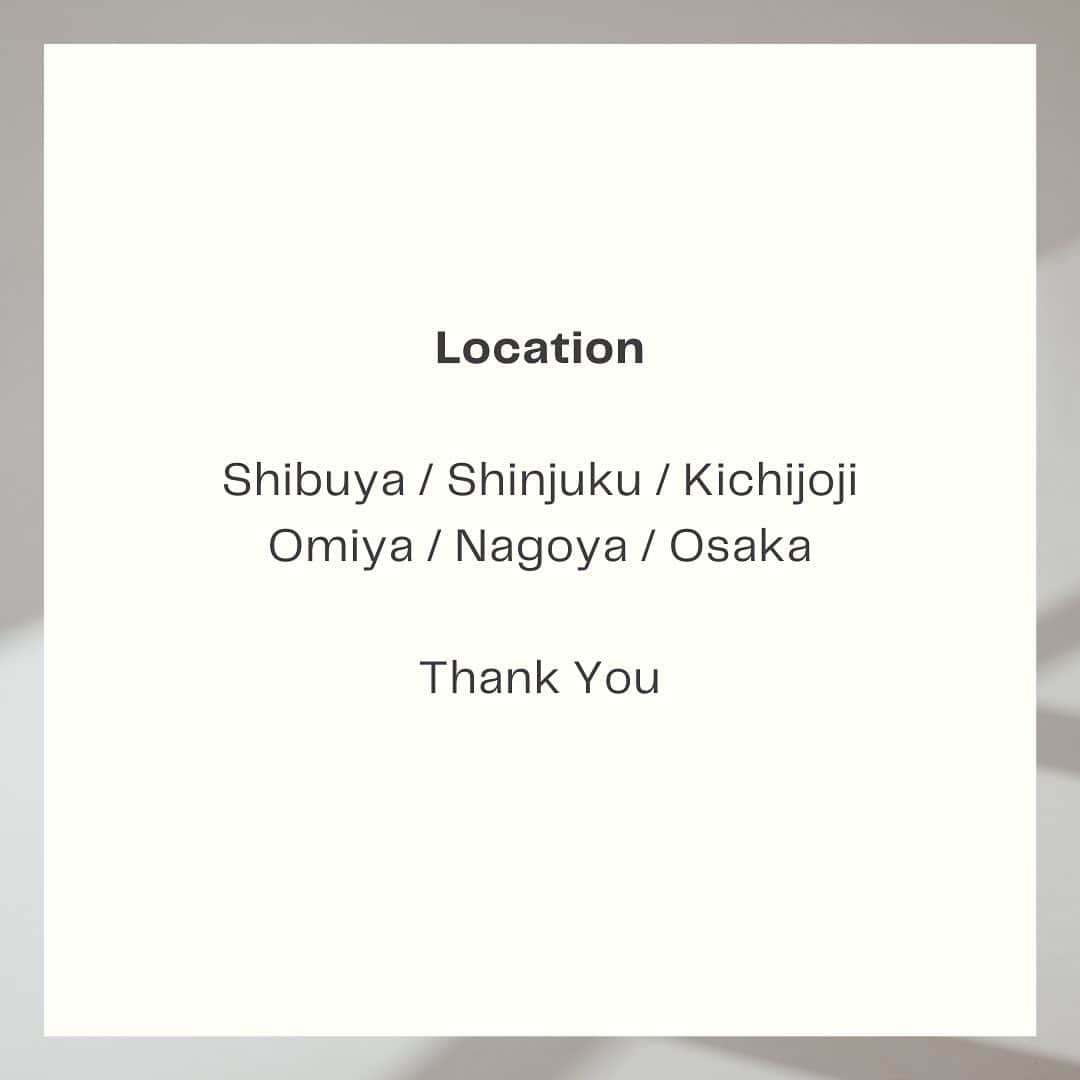 Location

Shibuya / Shinjuku / Kichijoji
Omiya / Nagoya / Osaka

Thank You